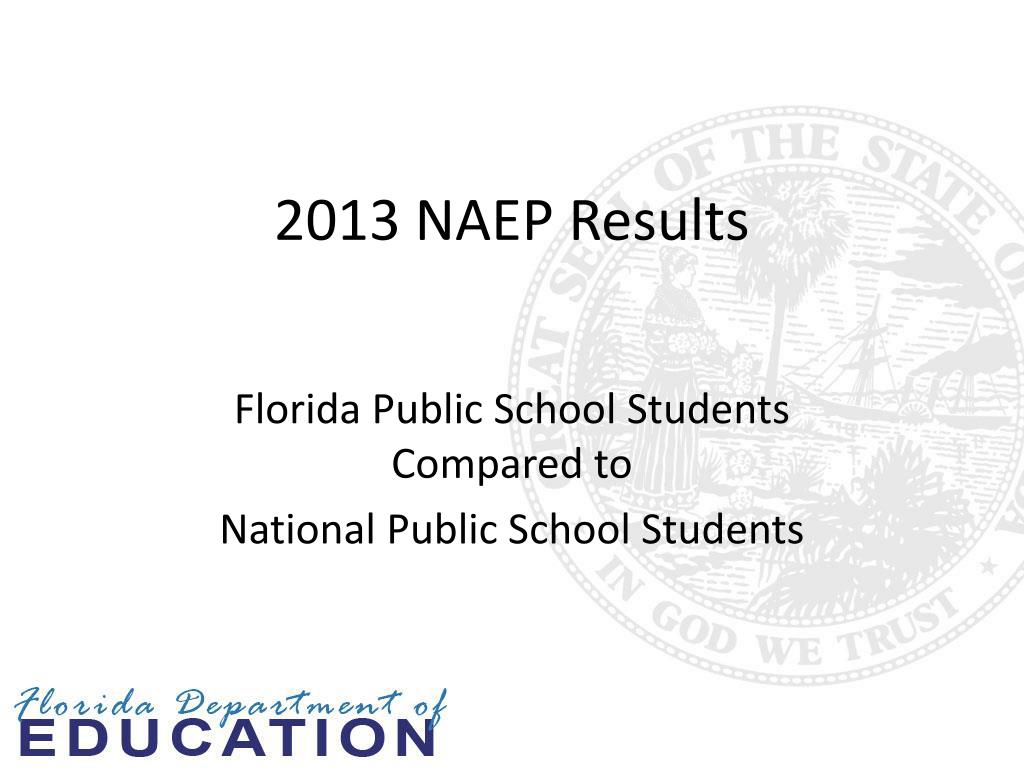 2013 NAEP Results

Florida Public School Students Compared to

National Public School Students

GREAT SEAL OF THE STATE OF

IN GOD WE TRUST

Florida Department of
EDUCATION